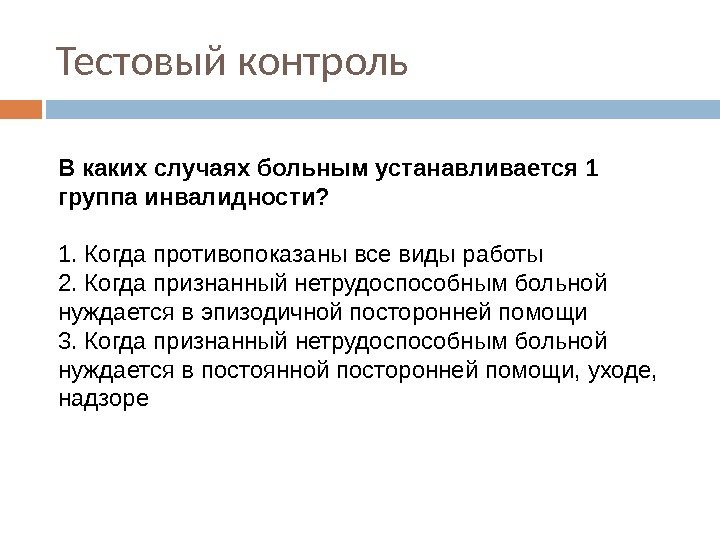 Тестовый контроль

В каких случаях больным устанавливается 1 группа инвалидности?

1. Когда противопоказаны все виды работы
2. Когда признанный нетрудоспособным больной нуждается в эпизодичной посторонней помощи
3. Когда признанный нетрудоспособным больной нуждается в постоянной посторонней помощи, уходе, надзоре